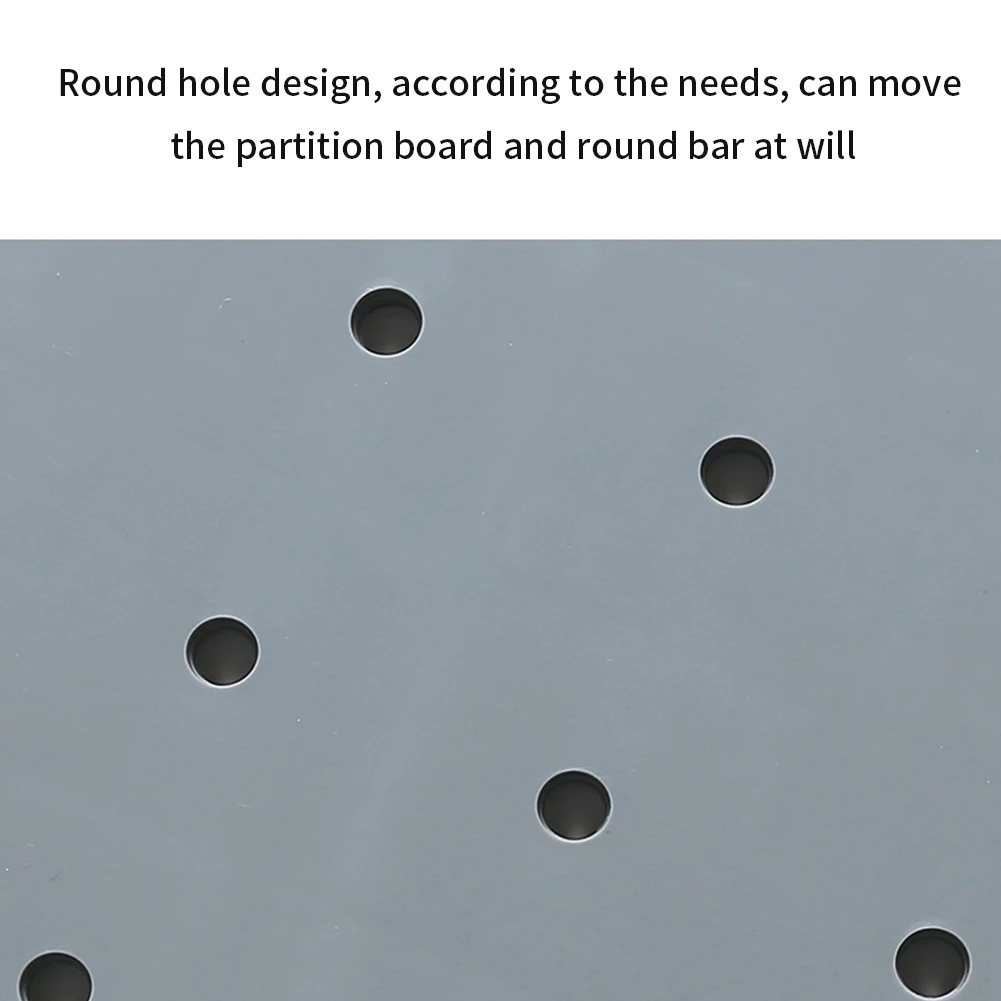 Round hole design, according to the needs, can move the partition board and round bar at will